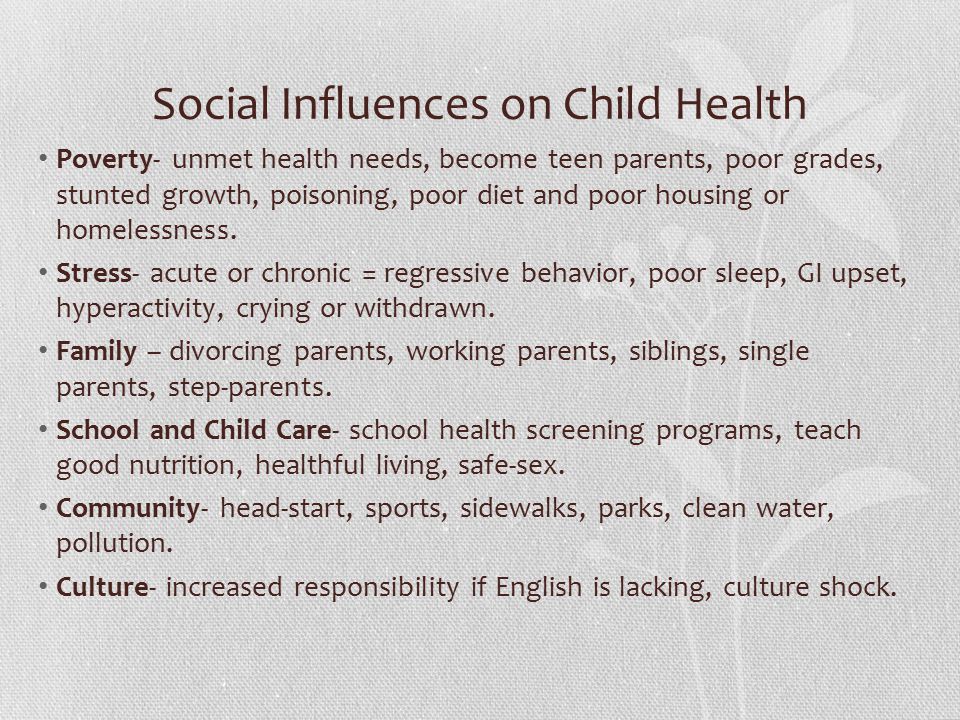 Social Influences on Child Health

• Poverty- unmet health needs, become teen parents, poor grades, stunted growth, poisoning, poor diet and poor housing or homelessness.

• Stress- acute or chronic = regressive behavior, poor sleep, GI upset, hyperactivity, crying or withdrawn.

• Family – divorcing parents, working parents, siblings, single parents, step-parents.

• School and Child Care- school health screening programs, teach good nutrition, healthful living, safe-sex.

• Community- head-start, sports, sidewalks, parks, clean water, pollution.

• Culture- increased responsibility if English is lacking, culture shock.